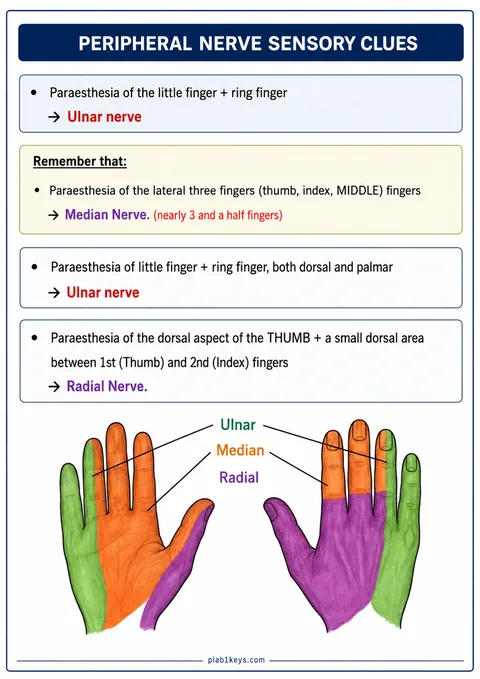 PERIPHERAL NERVE SENSORY CLUES

• Paraesthesia of the little finger + ring finger
→ Ulnar nerve

Remember that:

• Paraesthesia of the lateral three fingers (thumb, index, MIDDLE) fingers
→ Median Nerve. (nearly 3 and a half fingers)

• Paraesthesia of little finger + ring finger, both dorsal and palmar
→ Ulnar nerve

• Paraesthesia of the dorsal aspect of the THUMB + a small dorsal area between 1st (Thumb) and 2nd (Index) fingers
→ Radial Nerve.

Ulnar
Median
Radial

plab1keys.com